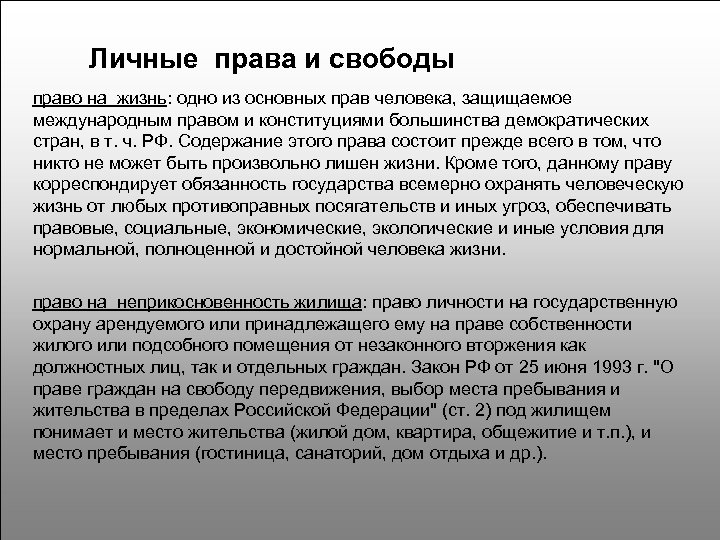 Личные права и свободы

право на жизнь: одно из основных прав человека, защищаемое международным правом и конституциями большинства демократических стран, в т. ч. РФ. Содержание этого права состоит прежде всего в том, что никто не может быть произвольно лишен жизни. Кроме того, данному праву корреспондирует обязанность государства всемерно охранять человеческую жизнь от любых противоправных посягательств и иных угроз, обеспечивать правовые, социальные, экономические, экологические и иные условия для нормальной, полноценной и достойной человека жизни.

право на неприкосновенность жилища: право личности на государственную охрану арендуемого или принадлежащего ему на праве собственности жилого или подсобного помещения от незаконного вторжения как должностных лиц, так и отдельных граждан. Закон РФ от 25 июня 1993 г. "О праве граждан на свободу передвижения, выбор места пребывания и жительства в пределах Российской Федерации" (ст. 2) под жилищем понимает и место жительства (жилой дом, квартира, общежитие и т.п.), и место пребывания (гостиница, санаторий, дом отдыха и др.).